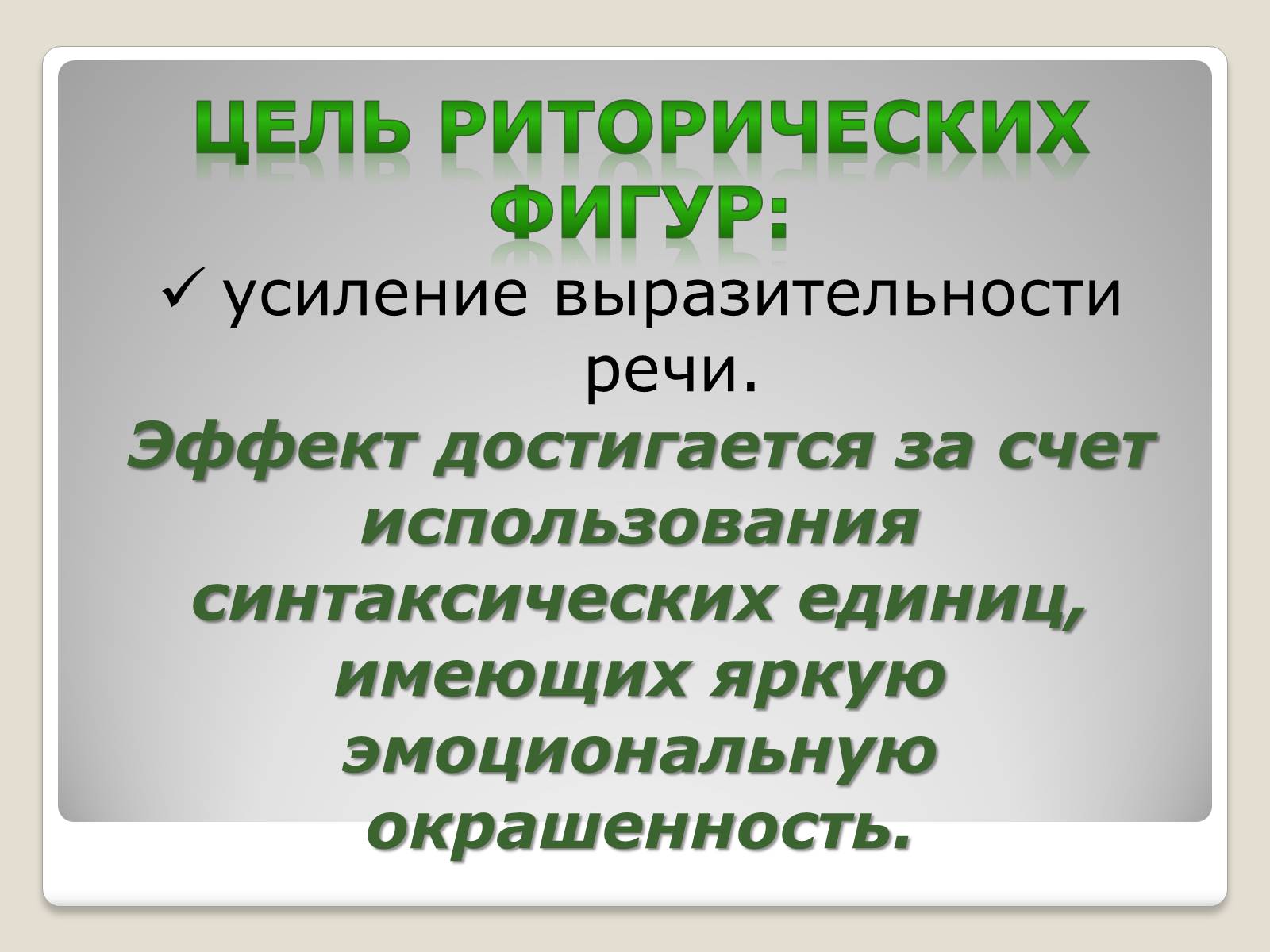 ЦЕЛЬ РИТОРИЧЕСКИХ ФИГУР:

✓ усиление выразительности речи.

Эффект достигается за счет использования синтаксических единиц, имеющих яркую эмоциональную окрашенность.